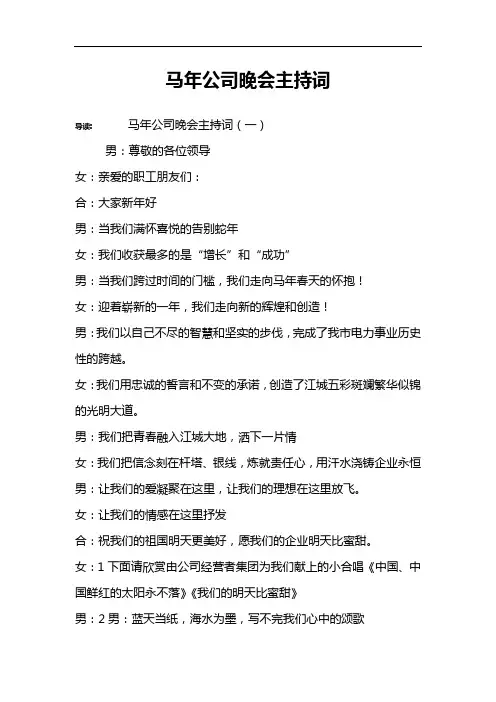 马年公司晚会主持词

导读： 马年公司晚会主持词（一）

男：尊敬的各位领导

女：亲爱的职工朋友们：

合：大家新年好

男：当我们满怀喜悦的告别蛇年

女：我们收获最多的是“增长”和“成功”

男：当我们跨过时间的门槛，我们走向马年春天的怀抱！

女：迎着崭新的一年，我们走向新的辉煌和创造！

男：我们以自己不尽的智慧和坚实的步伐，完成了我市电力事业历史性的跨越。

女：我们用忠诚的誓言和不变的承诺，创造了江城五彩斑斓繁华似锦的光明大道。

男：我们把青春融入江城大地，洒下一片情

女：我们把信念刻在杆塔、银线，炼就责任心，用汗水浇铸企业永恒

男：让我们的爱凝聚在这里，让我们的理想在这里放飞。

女：让我们的情感在这里抒发

合：祝我们的祖国明天更美好，愿我们的企业明天比蜜甜。

女：1 下面请欣赏由公司经营者集团为我们献上的小合唱《中国、中国鲜红的太阳永不落》《我们的明天比蜜甜》

男：2 男：蓝天当纸，海水为墨，写不完我们心中的颂歌